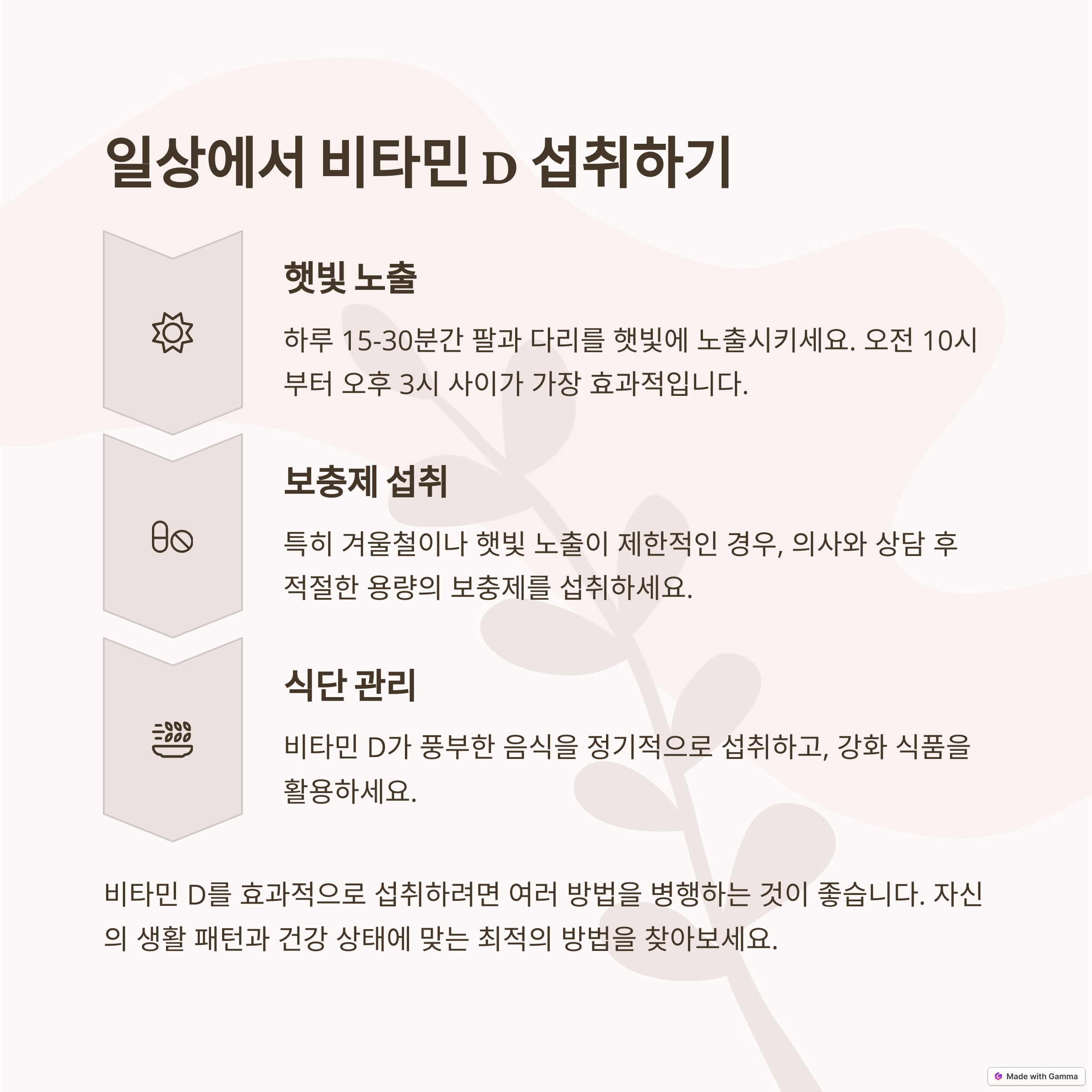 일상에서 비타민 D 섭취하기

햇빛 노출

하루 15-30분간 팔과 다리를 햇빛에 노출시키세요. 오전 10시부터 오후 3시 사이가 가장 효과적입니다.

보충제 섭취

특히 겨울철이나 햇빛 노출이 제한적인 경우, 의사와 상담 후 적절한 용량의 보충제를 섭취하세요.

식단 관리

비타민 D가 풍부한 음식을 정기적으로 섭취하고, 강화 식품을 활용하세요.

비타민 D를 효과적으로 섭취하려면 여러 방법을 병행하는 것이 좋습니다. 자신의 생활 패턴과 건강 상태에 맞는 최적의 방법을 찾아보세요.

Made with Gamma